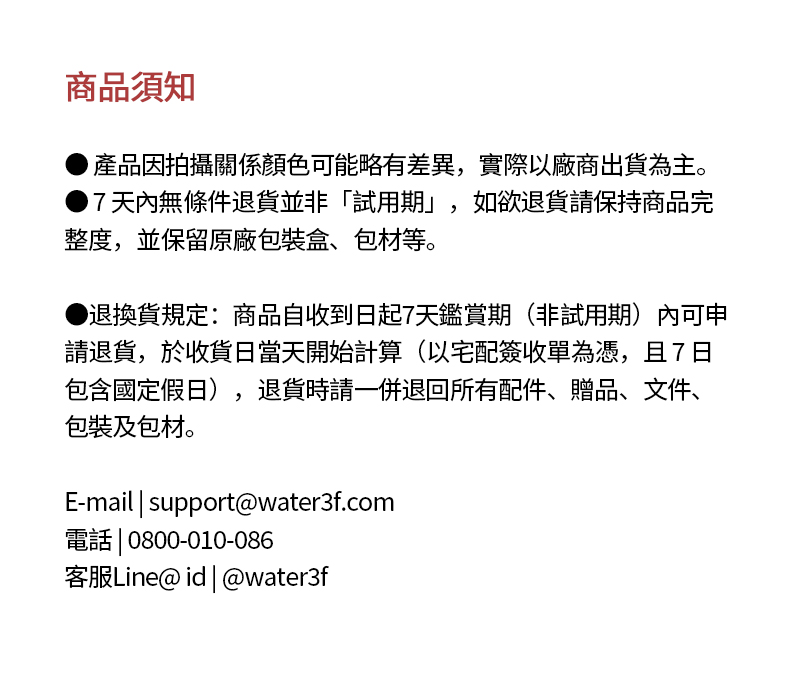 商品須知

● 產品因拍攝關係顏色可能略有差異，實際以廠商出貨為主。
● 7 天內無條件退貨並非「試用期」，如欲退貨請保持商品完整度，並保留原廠包裝盒、包材等。

●退換貨規定：商品自收到日起7天鑑賞期（非試用期）內可申請退貨，於收貨日當天開始計算（以宅配簽收單為憑，且 7 日包含國定假日），退貨時請一併退回所有配件、贈品、文件、包裝及包材。

E-mail | support@water3f.com
電話 | 0800-010-086
客服Line@ id | @water3f